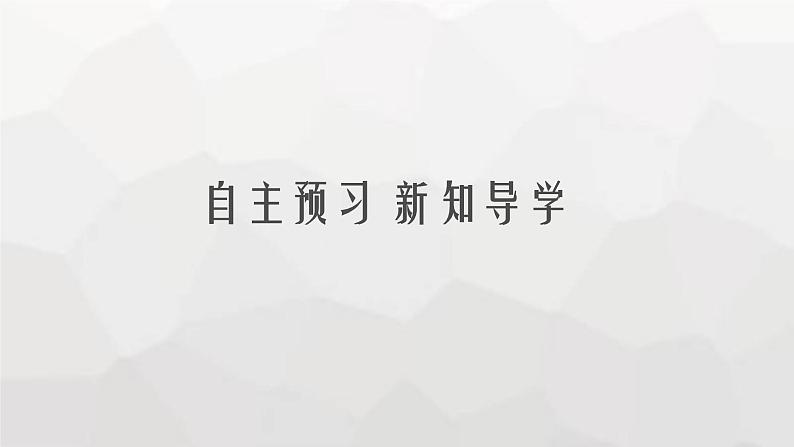 自主预习 新知导学